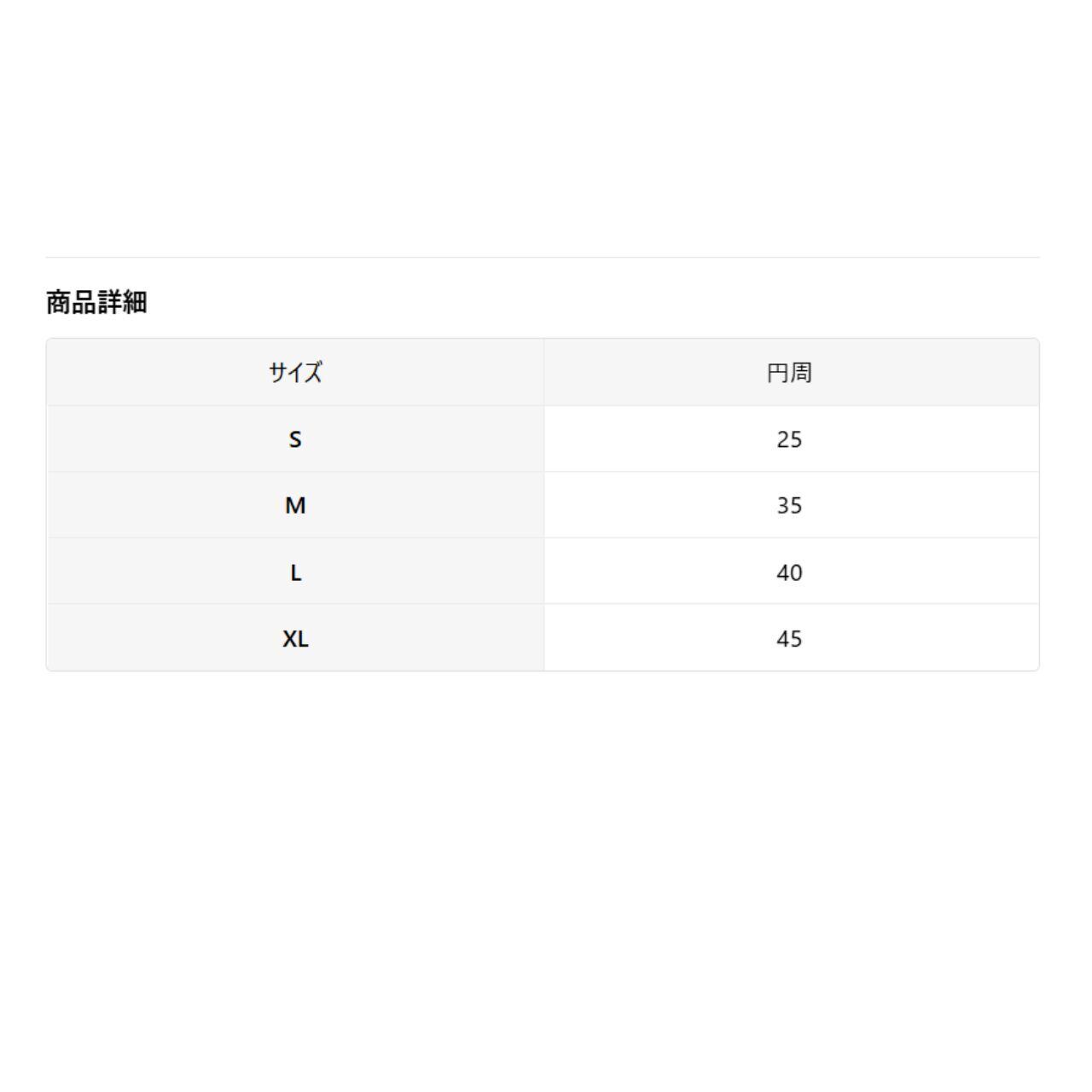 商品詳細

| サイズ | 円周 |
|---|---|
| S | 25 |
| M | 35 |
| L | 40 |
| XL | 45 |